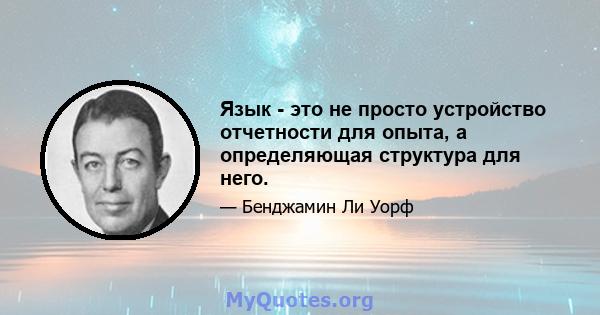 Язык - это не просто устройство отчетности для опыта, а определяющая структура для него.

— Бенджамин Ли Уорф

MyQuotes.org